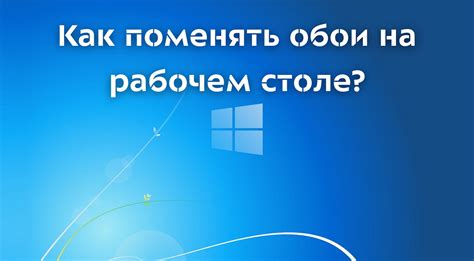 Как поменять обои на рабочем столе?